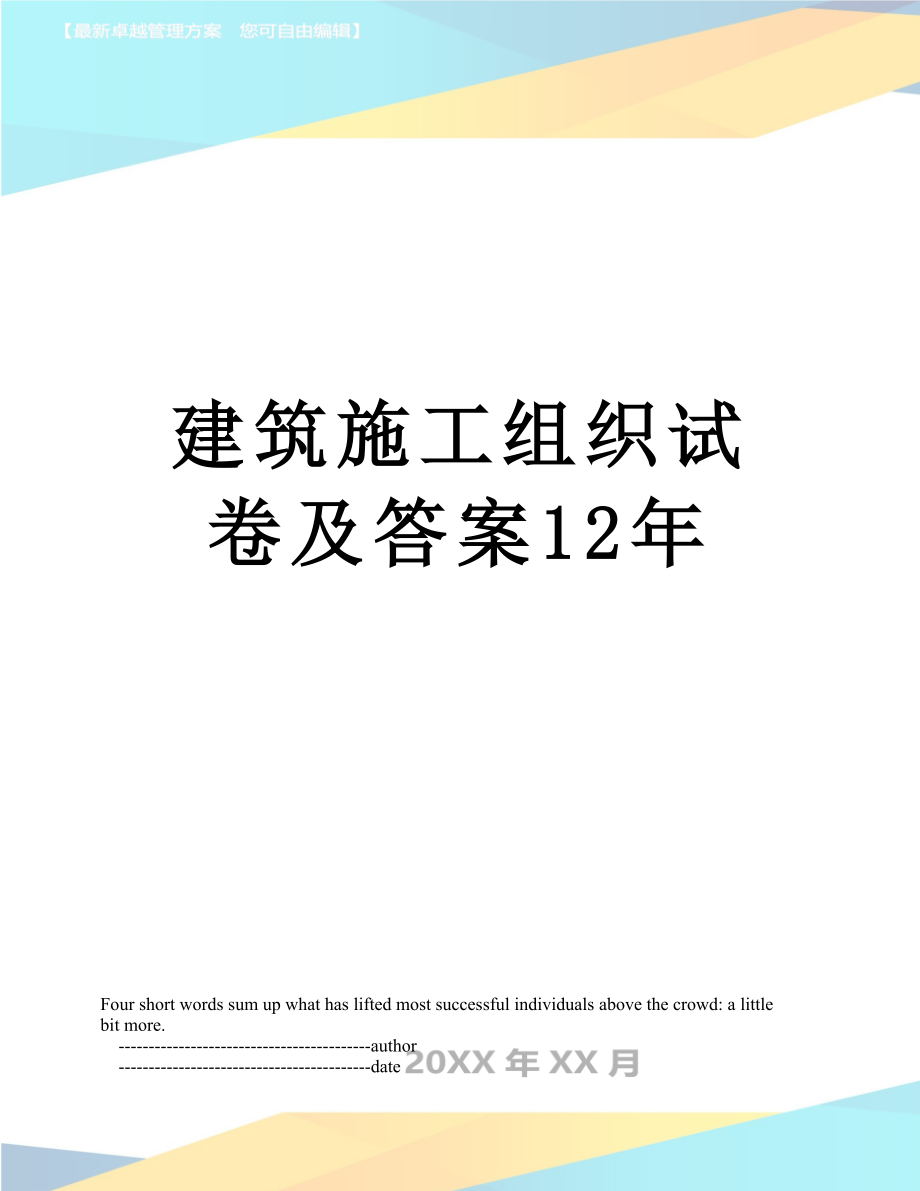 【最新卓越管理方案　您可自由编辑】

建筑施工组织试卷及答案12年

Four short words sum up what has lifted most successful individuals above the crowd: a little bit more.

------------------------------------------author

------------------------------------------date

20XX 年 XX 月